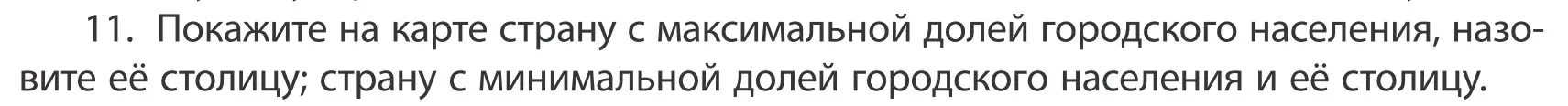 11. Покажите на карте страну с максимальной долей городского населения, назовите её столицу; страну с минимальной долей городского населения и её столицу.